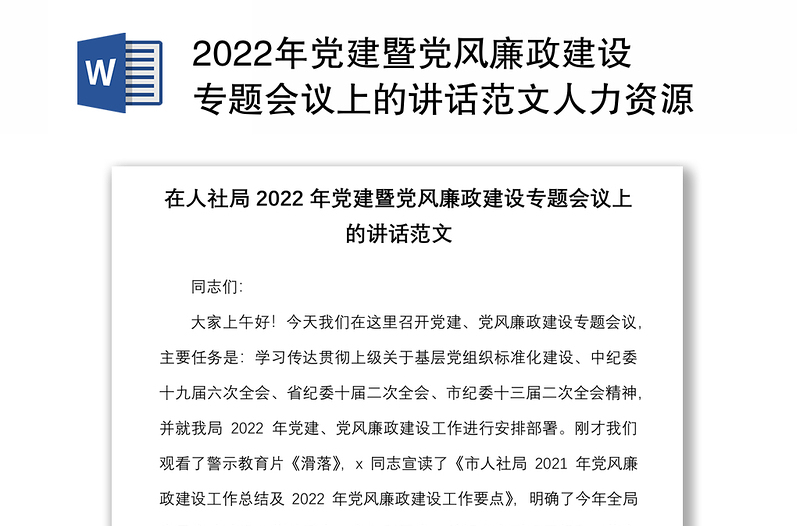 W

2022年党建暨党风廉政建设专题会议上的讲话范文人力资源

在人社局 2022 年党建暨党风廉政建设专题会议上的讲话范文

同志们:

大家上午好！今天我们在这里召开党建、党风廉政建设专题会议，主要任务是：学习传达贯彻上级关于基层党组织标准化建设、中纪委十九届六次全会、省纪委十届二次全会、市纪委十三届二次全会精神，并就我局 2022 年党建、党风廉政建设工作进行安排部署。刚才我们观看了警示教育片《滑落》，x 同志宣读了《市人社局 2021 年党风廉政建设工作总结及 2022 年党风廉政建设工作要点》，明确了今年全局